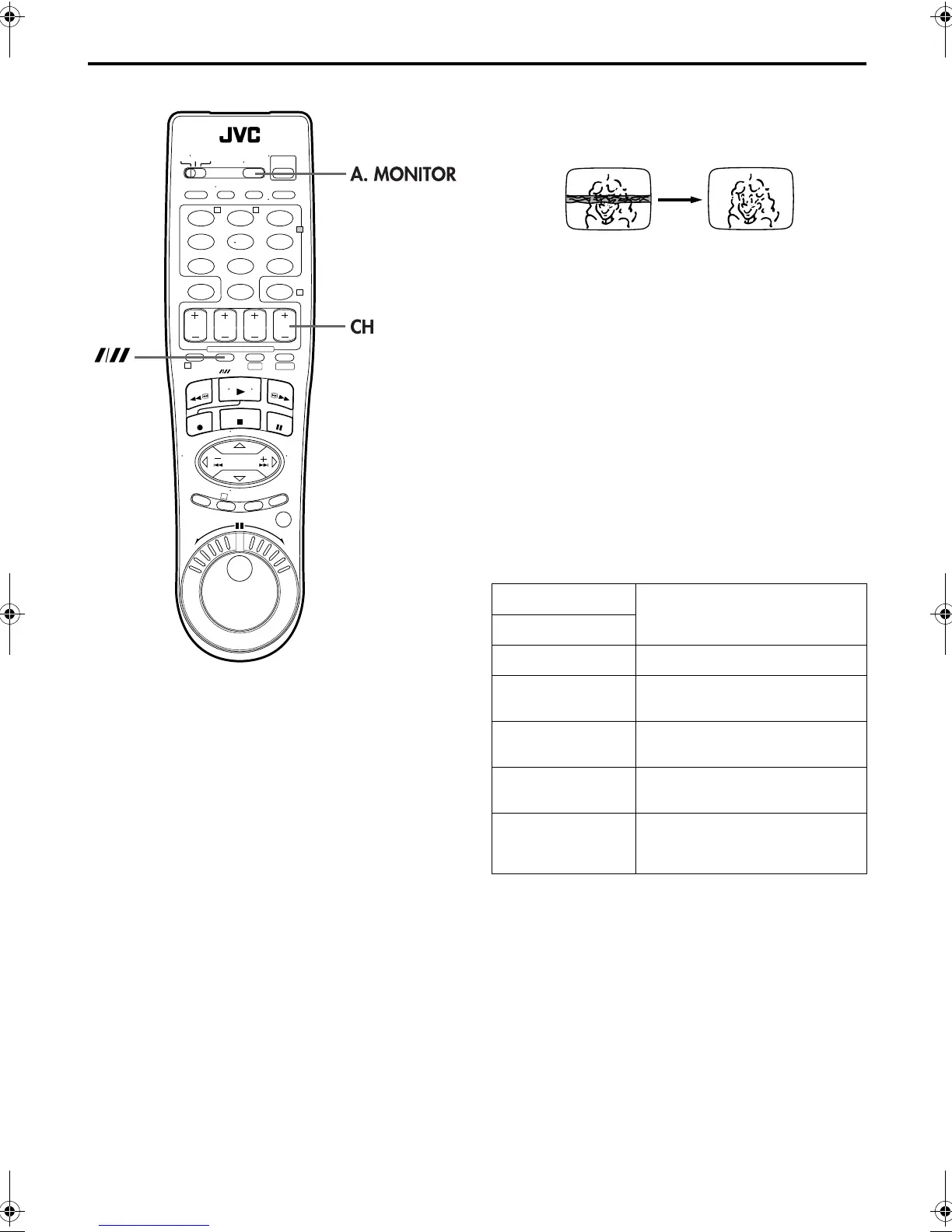 JVC

A. MONITOR

CH